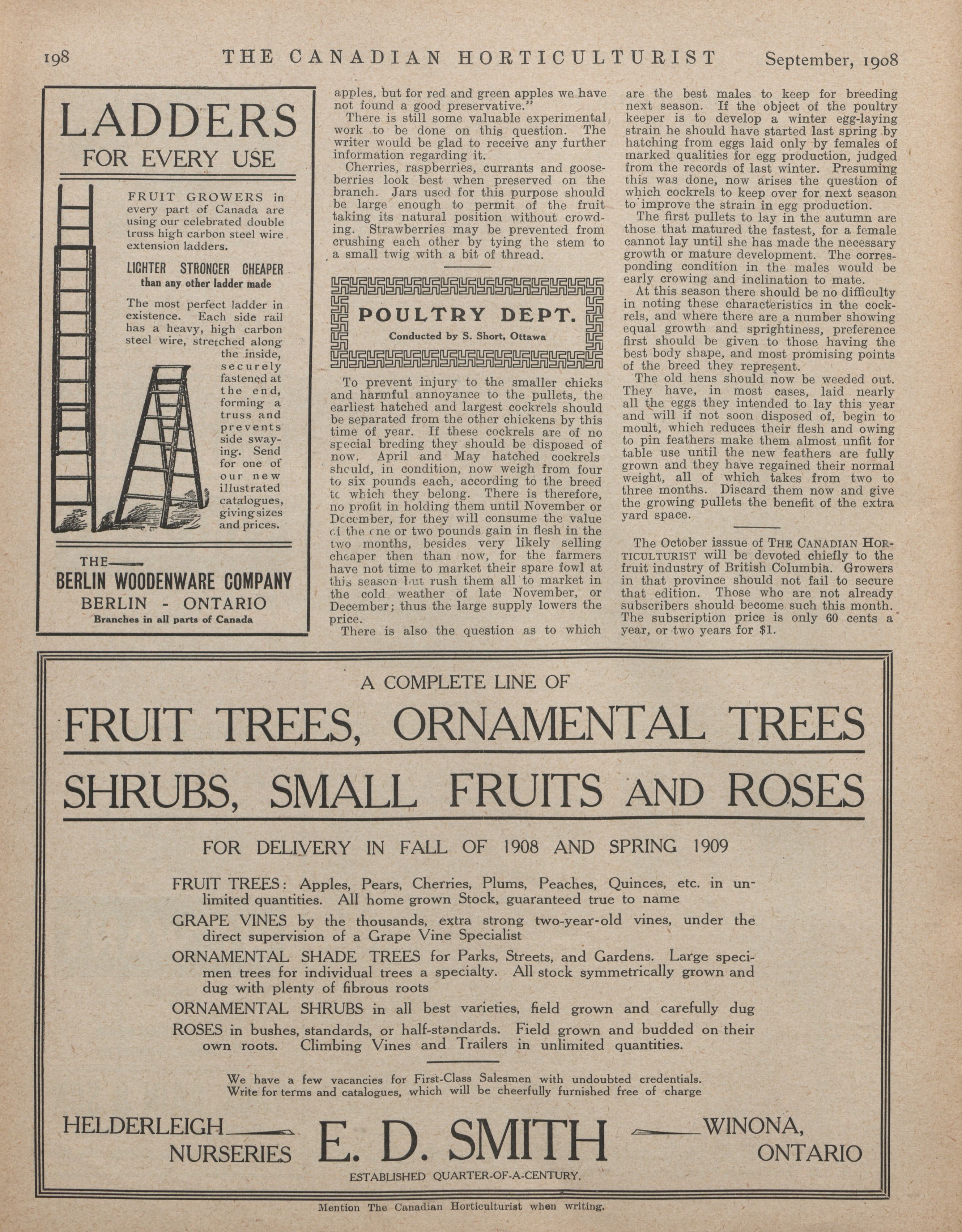 198 THE CANADIAN HORTICULTURIST September, 1908

LADDERS
FOR EVERY USE

FRUIT GROWERS in every part of Canada are using our celebrated double truss high carbon steel wire extension ladders.

LIGHTER STRONGER CHEAPER
than any other ladder made

The most perfect ladder in existence. Each side rail has a heavy, high carbon steel wire, stretched along the inside, securely fastened at the end, forming a truss and prevents side swaying. Send for one of our new illustrated catalogues, giving sizes and prices.

THE
BERLIN WOODENWARE COMPANY
BERLIN - ONTARIO
Branches in all parts of Canada

apples, but for red and green apples we have not found a good preservative."

There is still some valuable experimental work to be done on this question. The writer would be glad to receive any further information regarding it.

Cherries, raspberries, currants and gooseberries look best when preserved on the branch. Jars used for this purpose should be large enough to permit of the fruit taking its natural position without crowding. Strawberries may be prevented from crushing each other by tying the stem to a small twig with a bit of thread.

POULTRY DEPT.
Conducted by S. Short, Ottawa

To prevent injury to the smaller chicks and harmful annoyance to the pullets, the earliest hatched and largest cockrels should be separated from the other chickens by this time of year. If these cockrels are of no special breding they should be disposed of now. April and May hatched cockrels should, in condition, now weigh from four to six pounds each, according to the breed to which they belong. There is therefore, no profit in holding them until November or December, for they will consume the value of the one or two pounds gain in flesh in the two months, besides very likely selling cheaper then than now, for the farmers have not time to market their spare fowl at this season but rush them all to market in the cold weather of late November, or December; thus the large supply lowers the price.

There is also the question as to which are the best males to keep for breeding next season. If the object of the poultry keeper is to develop a winter egg-laying strain he should have started last spring by hatching from eggs laid only by females of marked qualities for egg production, judged from the records of last winter. Presuming this was done, now arises the question of which cockrels to keep over for next season to improve the strain in egg production.

The first pullets to lay in the autumn are those that matured the fastest, for a female cannot lay until she has made the necessary growth or mature development. The corresponding condition in the males would be early crowing and inclination to mate.

At this season there should be no difficulty in noting these characteristics in the cockrels, and where there are a number showing equal growth and sprightiness, preference first should be given to those having the best body shape, and most promising points of the breed they represent.

The old hens should now be weeded out. They have, in most cases, laid nearly all the eggs they intended to lay this year and will if not soon disposed of, begin to moult, which reduces their flesh and owing to pin feathers make them almost unfit for table use until the new feathers are fully grown and they have regained their normal weight, all of which takes from two to three months. Discard them now and give the growing pullets the benefit of the extra yard space.

The October isssue of THE CANADIAN HORTICULTURIST will be devoted chiefly to the fruit industry of British Columbia. Growers in that province should not fail to secure that edition. Those who are not already subscribers should become such this month. The subscription price is only 60 cents a year, or two years for $1.

A COMPLETE LINE OF
FRUIT TREES, ORNAMENTAL TREES
SHRUBS, SMALL FRUITS AND ROSES
FOR DELIVERY IN FALL OF 1908 AND SPRING 1909

FRUIT TREES: Apples, Pears, Cherries, Plums, Peaches, Quinces, etc. in unlimited quantities. All home grown Stock, guaranteed true to name

GRAPE VINES by the thousands, extra strong two-year-old vines, under the direct supervision of a Grape Vine Specialist

ORNAMENTAL SHADE TREES for Parks, Streets, and Gardens. Large specimen trees for individual trees a specialty. All stock symmetrically grown and dug with plenty of fibrous roots

ORNAMENTAL SHRUBS in all best varieties, field grown and carefully dug

ROSES in bushes, standards, or half-standards. Field grown and budded on their own roots. Climbing Vines and Trailers in unlimited quantities.

We have a few vacancies for First-Class Salesmen with undoubted credentials. Write for terms and catalogues, which will be cheerfully furnished free of charge

HELDERLEIGH NURSERIES E. D. SMITH WINONA, ONTARIO
ESTABLISHED QUARTER-OF-A-CENTURY.

Mention The Canadian Horticulturist when writing.